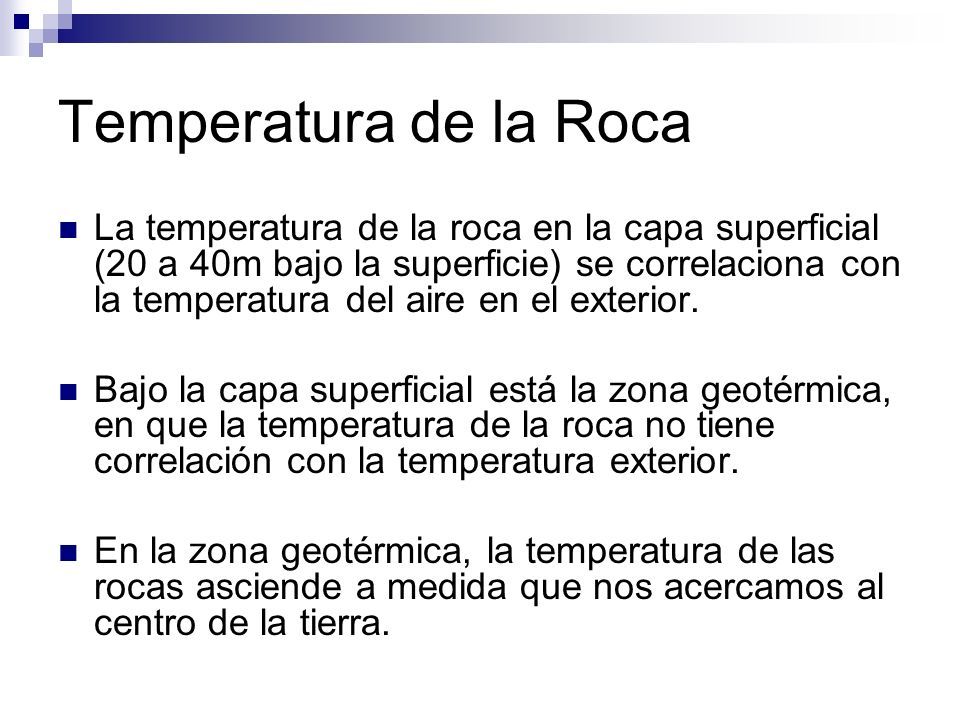 Temperatura de la Roca

La temperatura de la roca en la capa superficial (20 a 40m bajo la superficie) se correlaciona con la temperatura del aire en el exterior.

Bajo la capa superficial está la zona geotérmica, en que la temperatura de la roca no tiene correlación con la temperatura exterior.

En la zona geotérmica, la temperatura de las rocas asciende a medida que nos acercamos al centro de la tierra.